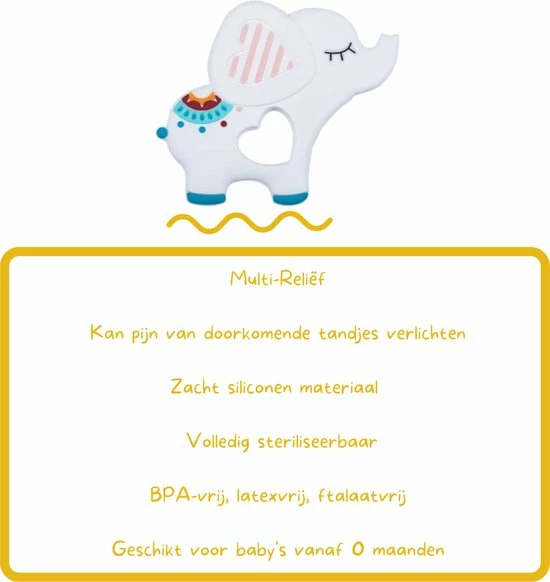 Multi-Reliëf

Kan pijn van doorkomende tandjes verlichten

Zacht siliconen materiaal

Volledig steriliseerbaar

BPA-vrij, latexvrij, ftalaatvrij

Geschikt voor baby's vanaf 0 maanden